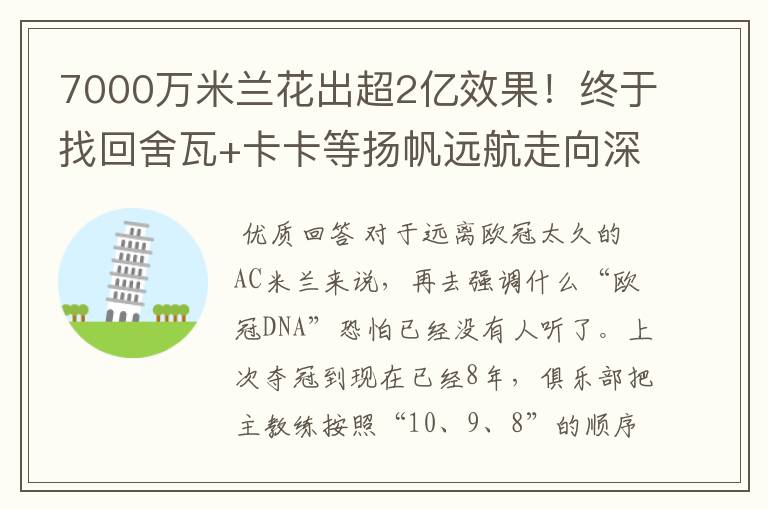 7000万米兰花出超2亿效果！终于找回舍瓦+卡卡等扬帆远航走向深

优质回答 对于远离欧冠太久的AC米兰来说，再去强调什么“欧冠DNA”恐怕已经没有人听了。上次夺冠到现在已经8年，俱乐部把主教练按照“10、9、8”的顺序